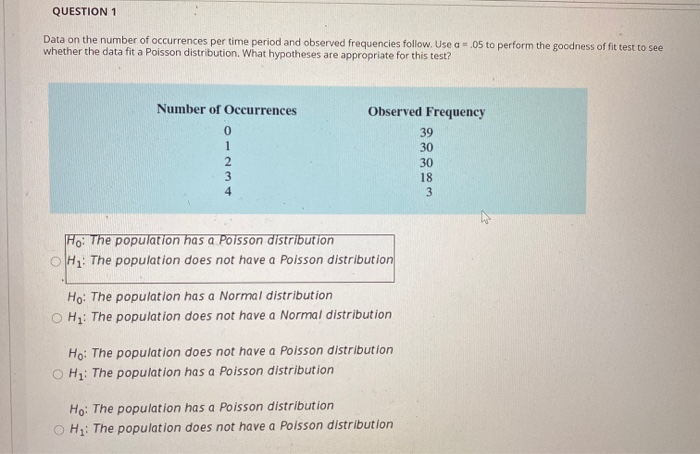 QUESTION 1

Data on the number of occurrences per time period and observed frequencies follow. Use $\alpha = .05$ to perform the goodness of fit test to see whether the data fit a Poisson distribution. What hypotheses are appropriate for this test?

| Number of Occurrences | Observed Frequency |
|---|---|
| 0 | 39 |
| 1 | 30 |
| 2 | 30 |
| 3 | 18 |
| 4 | 3 |

$H_0$: The population has a Poisson distribution
$H_1$: The population does not have a Poisson distribution

$H_0$: The population has a Normal distribution
$H_1$: The population does not have a Normal distribution

$H_0$: The population does not have a Poisson distribution
$H_1$: The population has a Poisson distribution

$H_0$: The population has a Poisson distribution
$H_1$: The population does not have a Poisson distribution